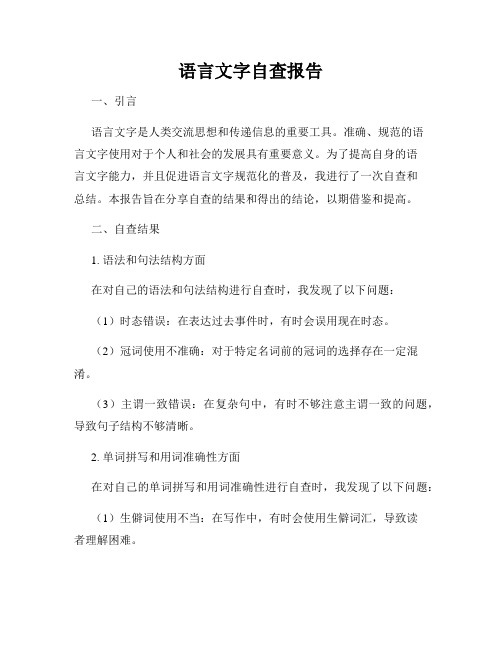 语言文字自查报告

一、引言

语言文字是人类交流思想和传递信息的重要工具。准确、规范的语言文字使用对于个人和社会的发展具有重要意义。为了提高自身的语言文字能力，并且促进语言文字规范化的普及，我进行了一次自查和总结。本报告旨在分享自查的结果和得出的结论，以期借鉴和提高。

二、自查结果

1. 语法和句法结构方面

在对自己的语法和句法结构进行自查时，我发现了以下问题：

（1）时态错误：在表达过去事件时，有时会误用现在时态。

（2）冠词使用不准确：对于特定名词前的冠词的选择存在一定混淆。

（3）主谓一致错误：在复杂句中，有时不够注意主谓一致的问题，导致句子结构不够清晰。

2. 单词拼写和用词准确性方面

在对自己的单词拼写和用词准确性进行自查时，我发现了以下问题：

（1）生僻词使用不当：在写作中，有时会使用生僻词汇，导致读者理解困难。